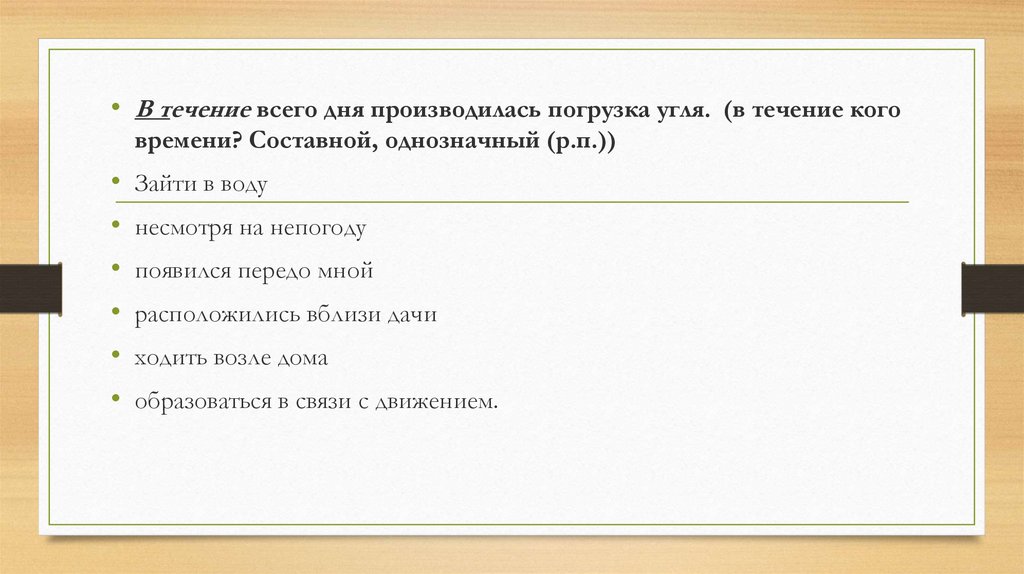 • В течение всего дня производилась погрузка угля. (в течение кого времени? Составной, однозначный (р.п.))

• Зайти в воду

• несмотря на непогоду

• появился передо мной

• расположились вблизи дачи

• ходить возле дома

• образоваться в связи с движением.